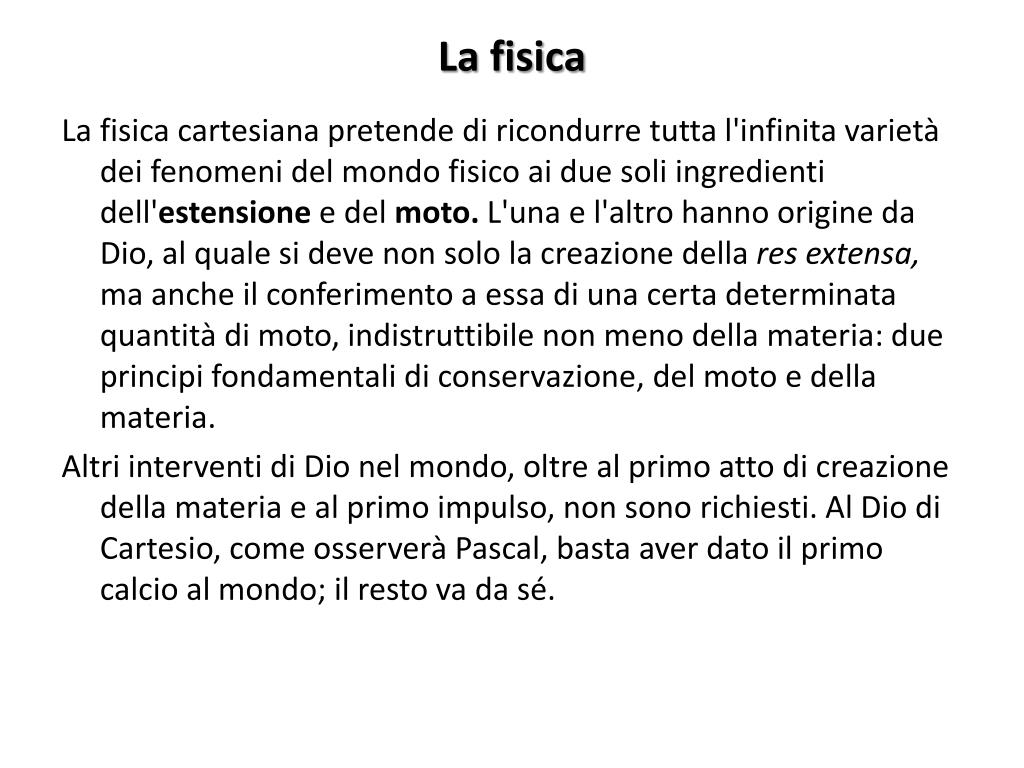 La fisica

La fisica cartesiana pretende di ricondurre tutta l'infinita varietà dei fenomeni del mondo fisico ai due soli ingredienti dell'estensione e del moto. L'una e l'altro hanno origine da Dio, al quale si deve non solo la creazione della res extensa, ma anche il conferimento a essa di una certa determinata quantità di moto, indistruttibile non meno della materia: due principi fondamentali di conservazione, del moto e della materia.

Altri interventi di Dio nel mondo, oltre al primo atto di creazione della materia e al primo impulso, non sono richiesti. Al Dio di Cartesio, come osserverà Pascal, basta aver dato il primo calcio al mondo; il resto va da sé.